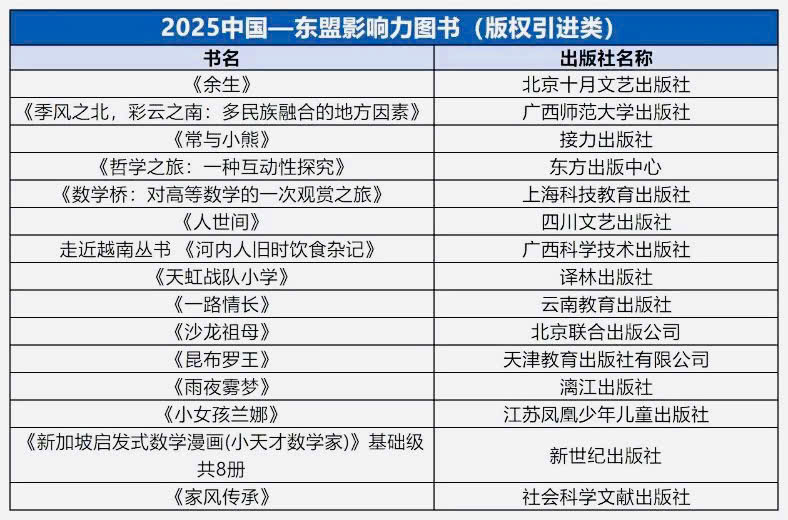 2025中国—东盟影响力图书（版权引进类）

| 书名 | 出版社名称 |
|---|---|
| 《余生》 | 北京十月文艺出版社 |
| 《季风之北，彩云之南：多民族融合的地方因素》 | 广西师范大学出版社 |
| 《常与小熊》 | 接力出版社 |
| 《哲学之旅：一种互动性探究》 | 东方出版中心 |
| 《数学桥：对高等数学的一次观赏之旅》 | 上海科技教育出版社 |
| 《人世间》 | 四川文艺出版社 |
| 走近越南丛书 《河内人旧时饮食杂记》 | 广西科学技术出版社 |
| 《天虹战队小学》 | 译林出版社 |
| 《一路情长》 | 云南教育出版社 |
| 《沙龙祖母》 | 北京联合出版公司 |
| 《昆布罗王》 | 天津教育出版社有限公司 |
| 《雨夜雾梦》 | 漓江出版社 |
| 《小女孩兰娜》 | 江苏凤凰少年儿童出版社 |
| 《新加坡启发式数学漫画(小天才数学家)》基础级共8册 | 新世纪出版社 |
| 《家风传承》 | 社会科学文献出版社 |